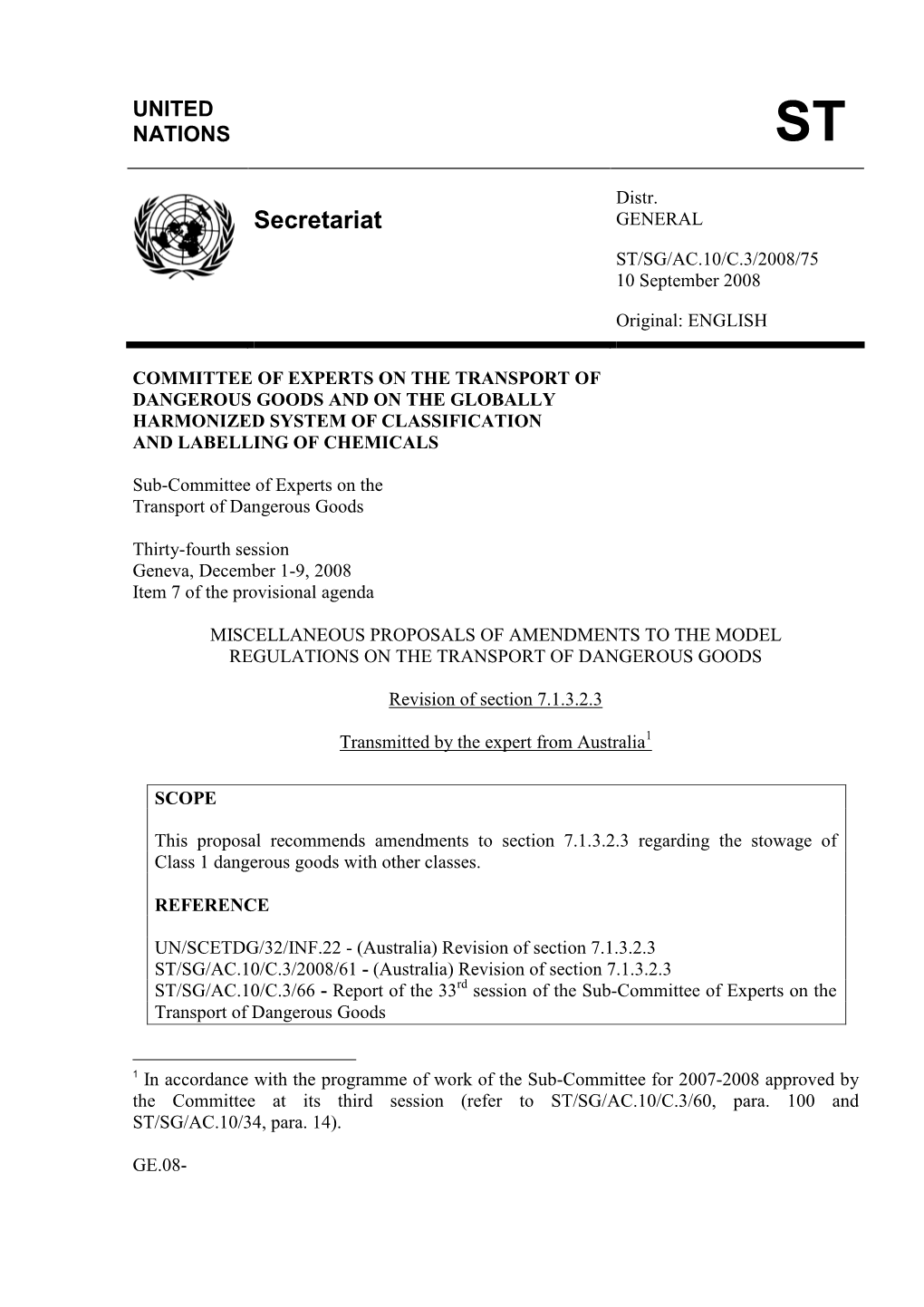 UNITED NATIONS

ST

Secretariat

Distr.
GENERAL

ST/SG/AC.10/C.3/2008/75
10 September 2008

Original: ENGLISH

COMMITTEE OF EXPERTS ON THE TRANSPORT OF DANGEROUS GOODS AND ON THE GLOBALLY HARMONIZED SYSTEM OF CLASSIFICATION AND LABELLING OF CHEMICALS

Sub-Committee of Experts on the Transport of Dangerous Goods

Thirty-fourth session
Geneva, December 1-9, 2008
Item 7 of the provisional agenda

MISCELLANEOUS PROPOSALS OF AMENDMENTS TO THE MODEL REGULATIONS ON THE TRANSPORT OF DANGEROUS GOODS

Revision of section 7.1.3.2.3

Transmitted by the expert from Australia$^1$

SCOPE

This proposal recommends amendments to section 7.1.3.2.3 regarding the stowage of Class 1 dangerous goods with other classes.

REFERENCE

UN/SCETDG/32/INF.22 - (Australia) Revision of section 7.1.3.2.3
ST/SG/AC.10/C.3/2008/61 - (Australia) Revision of section 7.1.3.2.3
ST/SG/AC.10/C.3/66 - Report of the 33$^{rd}$ session of the Sub-Committee of Experts on the Transport of Dangerous Goods

$^1$ In accordance with the programme of work of the Sub-Committee for 2007-2008 approved by the Committee at its third session (refer to ST/SG/AC.10/C.3/60, para. 100 and ST/SG/AC.10/34, para. 14).

GE.08-